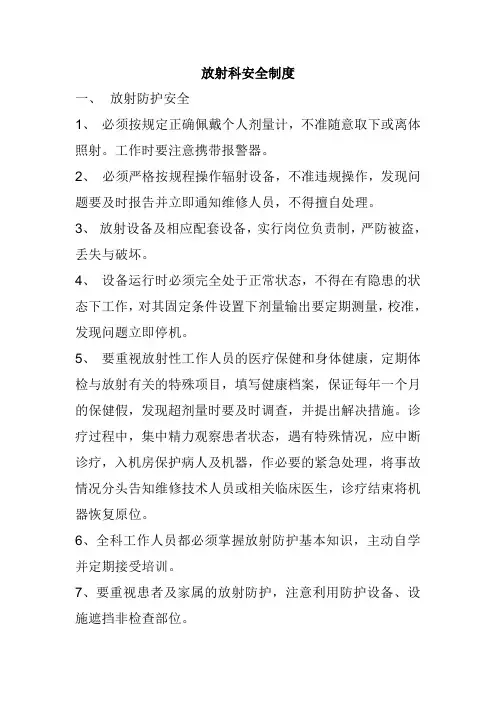 放射科安全制度

一、 放射防护安全

1、 必须按规定正确佩戴个人剂量计，不准随意取下或离体照射。工作时要注意携带报警器。

2、 必须严格按规程操作辐射设备，不准违规操作，发现问题要及时报告并立即通知维修人员，不得擅自处理。

3、 放射设备及相应配套设备，实行岗位负责制，严防被盗，丢失与破坏。

4、 设备运行时必须完全处于正常状态，不得在有隐患的状态下工作，对其固定条件设置下剂量输出要定期测量，校准，发现问题立即停机。

5、 要重视放射性工作人员的医疗保健和身体健康，定期体检与放射有关的特殊项目，填写健康档案，保证每年一个月的保健假，发现超剂量时要及时调查，并提出解决措施。诊疗过程中，集中精力观察患者状态，遇有特殊情况，应中断诊疗，入机房保护病人及机器，作必要的紧急处理，将事故情况分头告知维修技术人员或相关临床医生，诊疗结束将机器恢复原位。

6、全科工作人员都必须掌握放射防护基本知识，主动自学并定期接受培训。

7、要重视患者及家属的放射防护，注意利用防护设备、设施遮挡非检查部位。